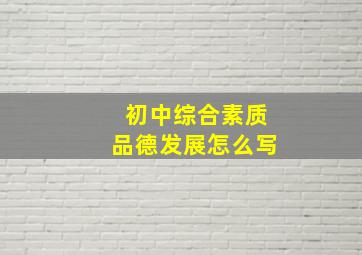 初中综合素质
品德发展怎么写